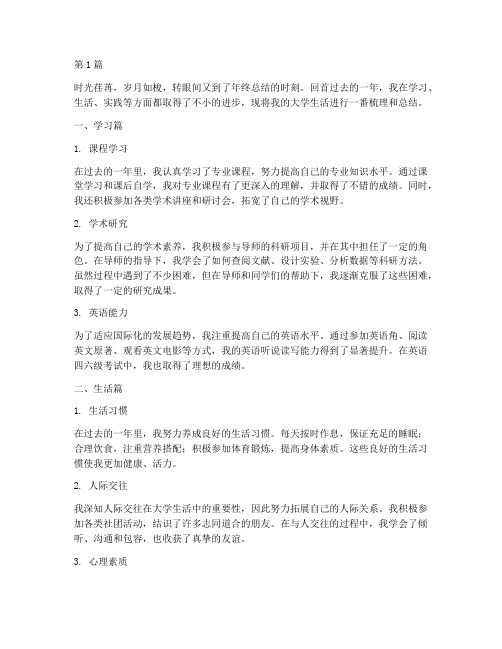 第 1 篇

时光荏苒，岁月如梭，转眼间又到了年终总结的时刻。回首过去的一年，我在学习、生活、实践等方面都取得了不小的进步，现将我的大学生活进行一番梳理和总结。

一、学习篇

1. 课程学习

在过去的一年里，我认真学习了专业课程，努力提高自己的专业知识水平。通过课堂学习和课后自学，我对专业课程有了更深入的理解，并取得了不错的成绩。同时，我还积极参加各类学术讲座和研讨会，拓宽了自己的学术视野。

2. 学术研究

为了提高自己的学术素养，我积极参与导师的科研项目，并在其中担任了一定的角色。在导师的指导下，我学会了如何查阅文献、设计实验、分析数据等科研方法。虽然过程中遇到了不少困难，但在导师和同学们的帮助下，我逐渐克服了这些困难，取得了一定的研究成果。

3. 英语能力

为了适应国际化的发展趋势，我注重提高自己的英语水平。通过参加英语角、阅读英文原著、观看英文电影等方式，我的英语听说读写能力得到了显著提升。在英语四六级考试中，我也取得了理想的成绩。

二、生活篇

1. 生活习惯

在过去的一年里，我努力养成良好的生活习惯。每天按时作息，保证充足的睡眠；合理饮食，注重营养搭配；积极参加体育锻炼，提高身体素质。这些良好的生活习惯使我更加健康、活力。

2. 人际交往

我深知人际交往在大学生活中的重要性，因此努力拓展自己的人际关系。我积极参加各类社团活动，结识了许多志同道合的朋友。在与人交往的过程中，我学会了倾听、沟通和包容，也收获了真挚的友谊。

3. 心理素质